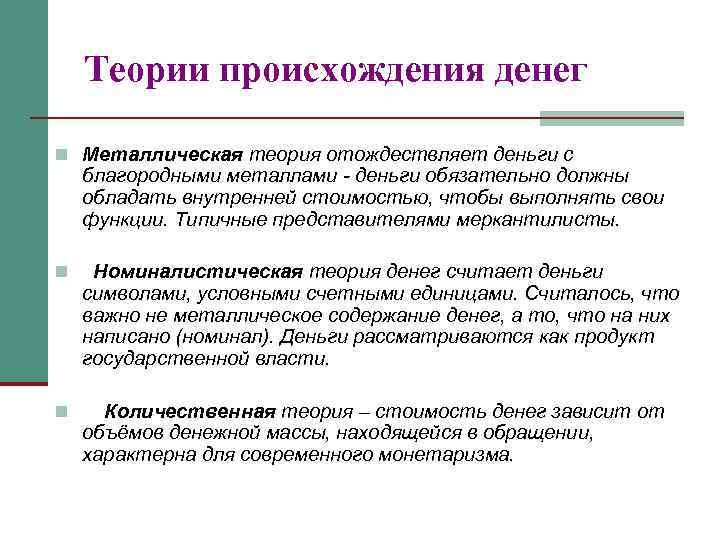 Теории происхождения денег

Металлическая теория отождествляет деньги с благородными металлами - деньги обязательно должны обладать внутренней стоимостью, чтобы выполнять свои функции. Типичные представителями меркантилисты.

Номиналистическая теория денег считает деньги символами, условными счетными единицами. Считалось, что важно не металлическое содержание денег, а то, что на них написано (номинал). Деньги рассматриваются как продукт государственной власти.

Количественная теория – стоимость денег зависит от объёмов денежной массы, находящейся в обращении, характерна для современного монетаризма.